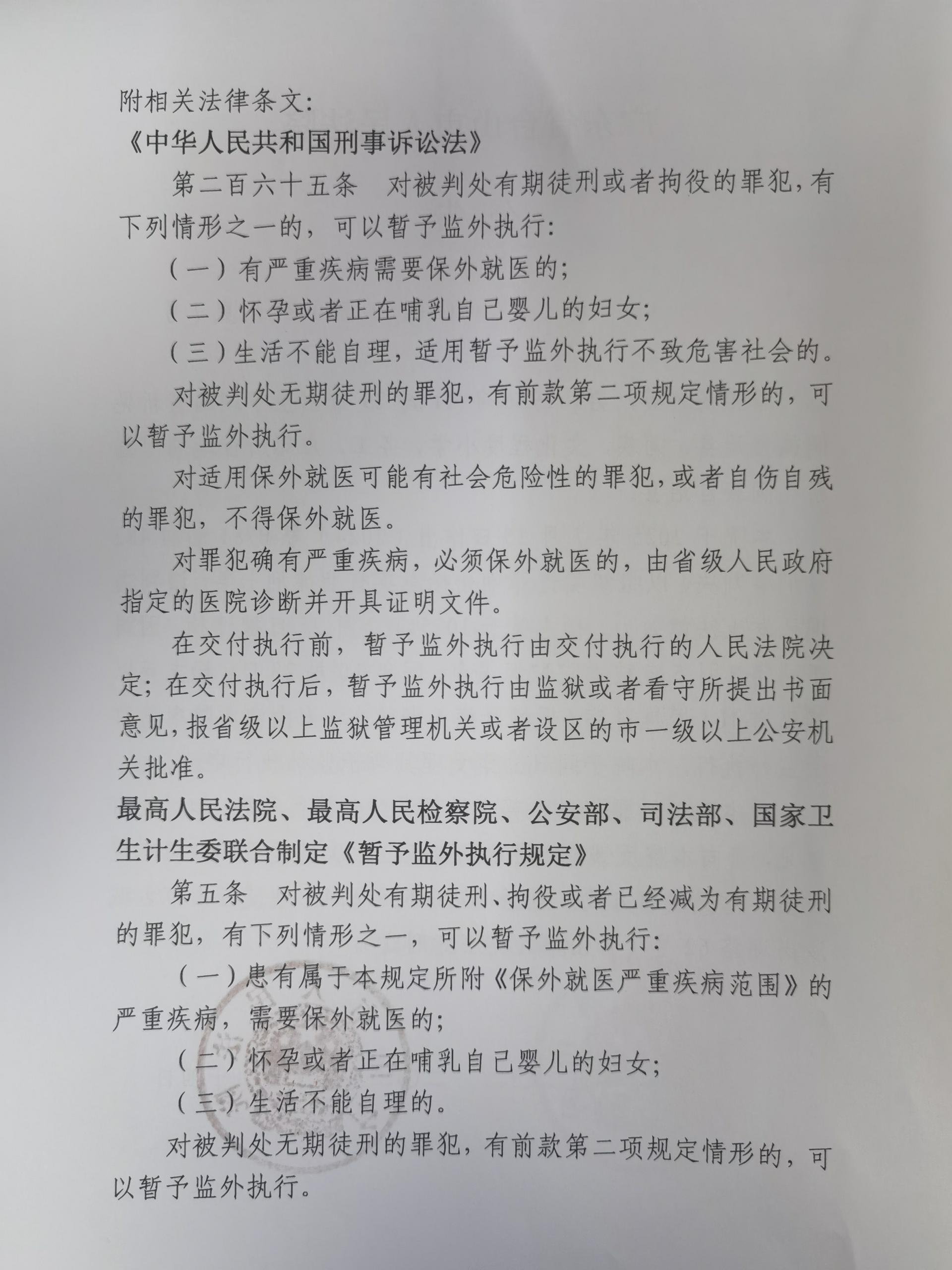 附相关法律条文：

《中华人民共和国刑事诉讼法》

第二百六十五条　对被判处有期徒刑或者拘役的罪犯，有下列情形之一的，可以暂予监外执行：

（一）有严重疾病需要保外就医的；

（二）怀孕或者正在哺乳自己婴儿的妇女；

（三）生活不能自理，适用暂予监外执行不致危害社会的。

对被判处无期徒刑的罪犯，有前款第二项规定情形的，可以暂予监外执行。

对适用保外就医可能有社会危险性的罪犯，或者自伤自残的罪犯，不得保外就医。

对罪犯确有严重疾病，必须保外就医的，由省级人民政府指定的医院诊断并开具证明文件。

在交付执行前，暂予监外执行由交付执行的人民法院决定；在交付执行后，暂予监外执行由监狱或者看守所提出书面意见，报省级以上监狱管理机关或者设区的市一级以上公安机关批准。

最高人民法院、最高人民检察院、公安部、司法部、国家卫生计生委联合制定《暂予监外执行规定》

第五条　对被判处有期徒刑、拘役或者已经减为有期徒刑的罪犯，有下列情形之一，可以暂予监外执行：

（一）患有属于本规定所附《保外就医严重疾病范围》的严重疾病，需要保外就医的；

（二）怀孕或者正在哺乳自己婴儿的妇女；

（三）生活不能自理的。

对被判处无期徒刑的罪犯，有前款第二项规定情形的，可以暂予监外执行。